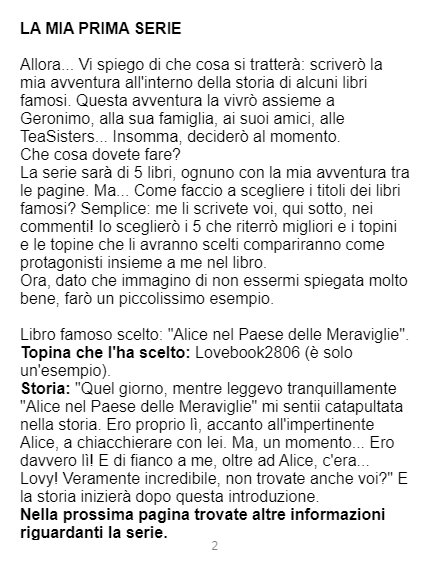 LA MIA PRIMA SERIE

Allora... Vi spiego di che cosa si tratterà: scriverò la mia avventura all'interno della storia di alcuni libri famosi. Questa avventura la vivrò assieme a Geronimo, alla sua famiglia, ai suoi amici, alle TeaSisters... Insomma, deciderò al momento.
Che cosa dovete fare?
La serie sarà di 5 libri, ognuno con la mia avventura tra le pagine. Ma... Come faccio a scegliere i titoli dei libri famosi? Semplice: me li scrivete voi, qui sotto, nei commenti! Io sceglierò i 5 che riterrò migliori e i topini e le topine che li avranno scelti compariranno come protagonisti insieme a me nel libro.
Ora, dato che immagino di non essermi spiegata molto bene, farò un piccolissimo esempio.

Libro famoso scelto: "Alice nel Paese delle Meraviglie".
Topina che l'ha scelto: Lovebook2806 (è solo un'esempio).
Storia: "Quel giorno, mentre leggevo tranquillamente "Alice nel Paese delle Meraviglie" mi sentii catapultata nella storia. Ero proprio lì, accanto all'impertinente Alice, a chiacchierare con lei. Ma, un momento... Ero davvero lì! E di fianco a me, oltre ad Alice, c'era... Lovy! Veramente incredibile, non trovate anche voi?" E la storia inizierà dopo questa introduzione.
Nella prossima pagina trovate altre informazioni riguardanti la serie.

2